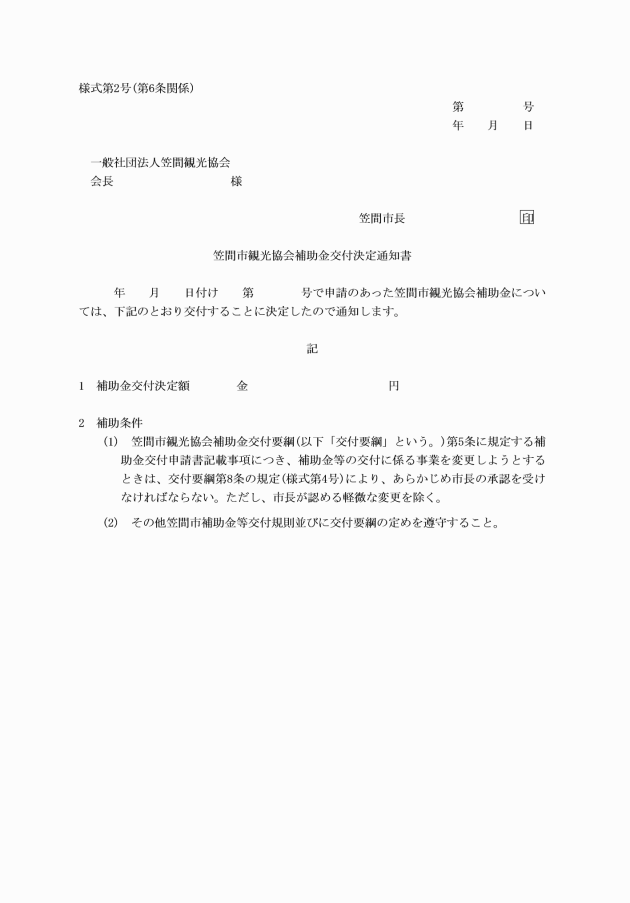 様式第2号(第6条関係)

第　　号
年　月　日

一般社団法人笠間観光協会
会長　　　　　様

笠間市長　　　　　印

笠間市観光協会補助金交付決定通知書

年　月　日付け　第　　号で申請のあった笠間市観光協会補助金については、下記のとおり交付することに決定したので通知します。

記

1　補助金交付決定額　　金　　　　　円

2　補助条件
(1)　笠間市観光協会補助金交付要綱(以下「交付要綱」という。)第5条に規定する補助金交付申請書記載事項につき、補助金等の交付に係る事業を変更しようとするときは、交付要綱第8条の規定(様式第4号)により、あらかじめ市長の承認を受けなければならない。ただし、市長が認める軽微な変更を除く。
(2)　その他笠間市補助金等交付規則並びに交付要綱の定めを遵守すること。